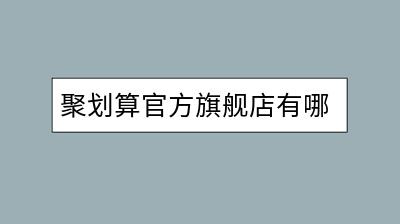 聚划算官方旗舰店有哪